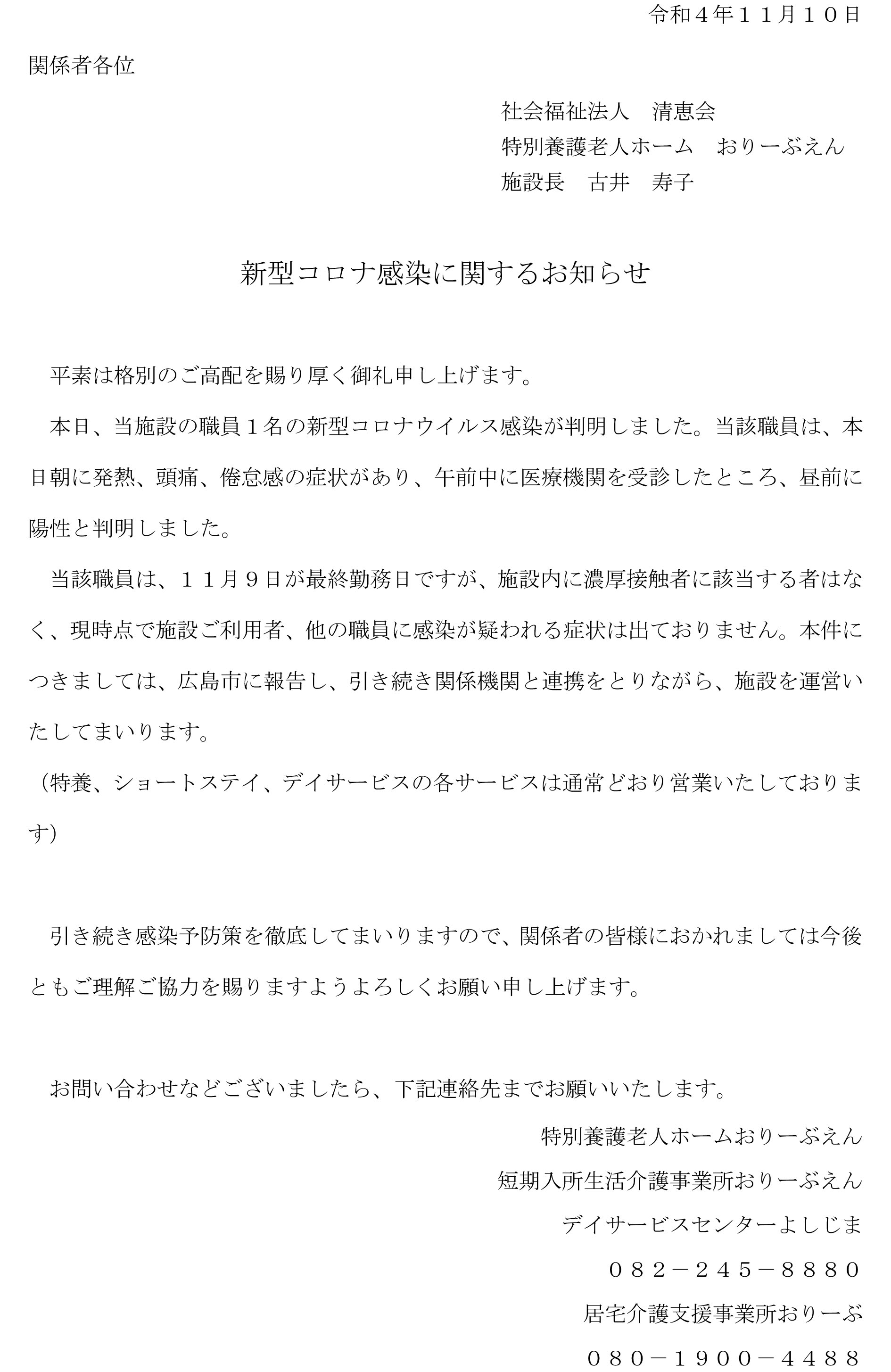 令和４年１１月１０日

関係者各位

社会福祉法人　清恵会
特別養護老人ホーム　おりーぶえん
施設長　古井　寿子

新型コロナ感染に関するお知らせ

平素は格別のご高配を賜り厚く御礼申し上げます。

本日、当施設の職員１名の新型コロナウイルス感染が判明しました。当該職員は、本日朝に発熱、頭痛、倦怠感の症状があり、午前中に医療機関を受診したところ、昼前に陽性と判明しました。

当該職員は、１１月９日が最終勤務日ですが、施設内に濃厚接触者に該当する者はなく、現時点で施設ご利用者、他の職員に感染が疑われる症状は出ておりません。本件につきましては、広島市に報告し、引き続き関係機関と連携をとりながら、施設を運営いたしてまいります。
（特養、ショートステイ、デイサービスの各サービスは通常どおり営業いたしております）

引き続き感染予防策を徹底してまいりますので、関係者の皆様におかれましては今後ともご理解ご協力を賜りますようよろしくお願い申し上げます。

お問い合わせなどございましたら、下記連絡先までお願いいたします。

特別養護老人ホームおりーぶえん
短期入所生活介護事業所おりーぶえん
デイサービスセンターよしじま
０８２－２４５－８８８０
居宅介護支援事業所おりーぶ
０８０－１９００－４４８８